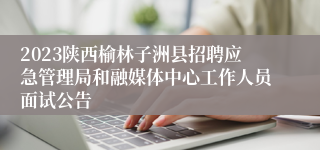 2023陕西榆林子洲县招聘应急管理局和融媒体中心工作人员面试公告